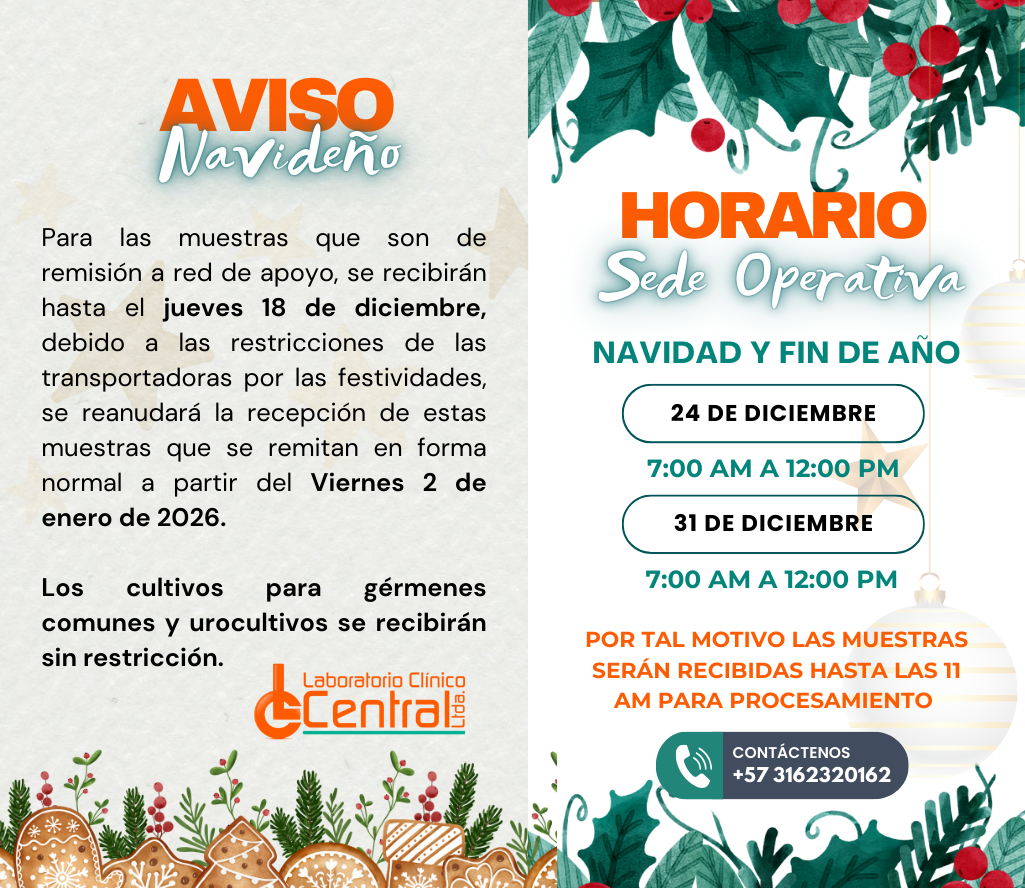 AVISO
Navideño

Para las muestras que son de remisión a red de apoyo, se recibirán hasta el jueves 18 de diciembre, debido a las restricciones de las transportadoras por las festividades, se reanudará la recepción de estas muestras que se remitan en forma normal a partir del Viernes 2 de enero de 2026.

Los cultivos para gérmenes comunes y urocultivos se recibirán sin restricción.

Laboratorio Clínico
Central
Ltda.

HORARIO
Sede Operativa

NAVIDAD Y FIN DE AÑO

24 DE DICIEMBRE

7:00 AM A 12:00 PM

31 DE DICIEMBRE

7:00 AM A 12:00 PM

POR TAL MOTIVO LAS MUESTRAS SERÁN RECIBIDAS HASTA LAS 11 AM PARA PROCESAMIENTO

CONTÁCTENOS
+57 3162320162